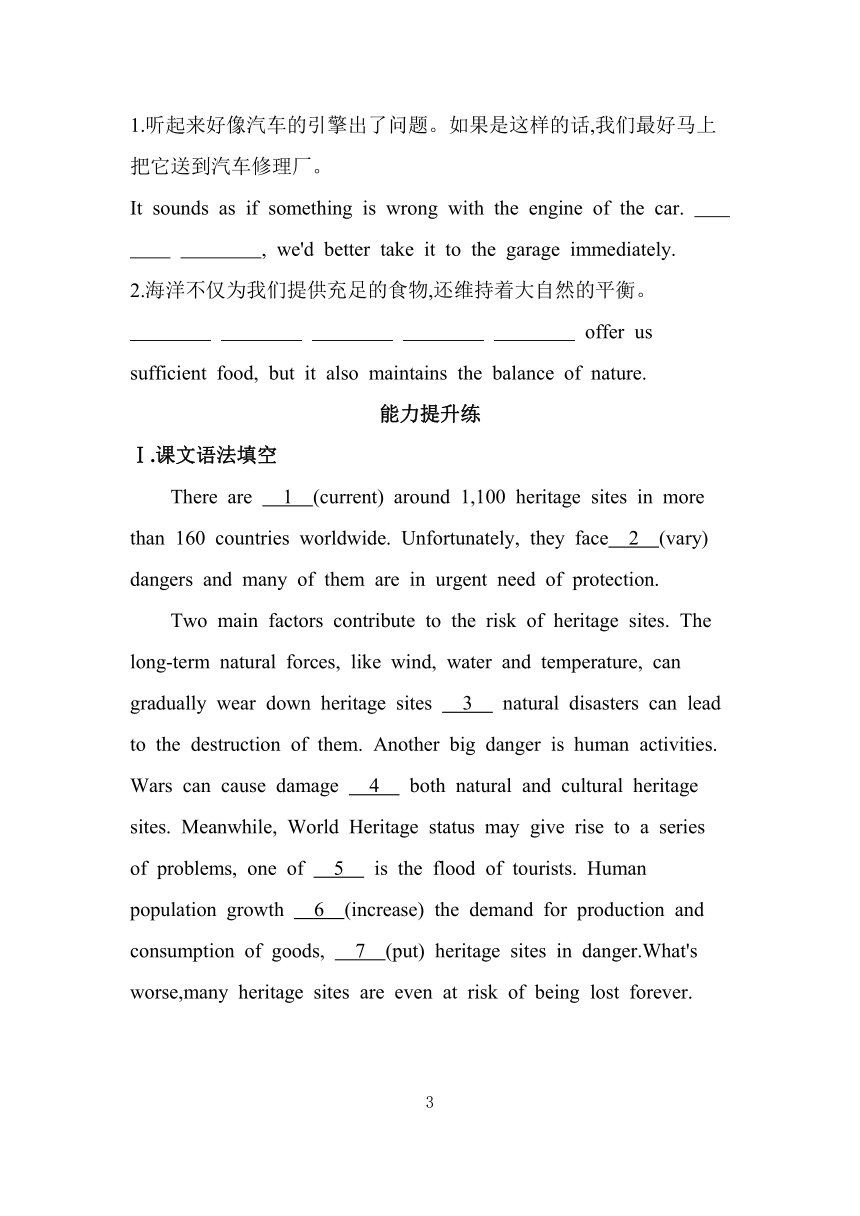 1.听起来好像汽车的引擎出了问题。如果是这样的话,我们最好马上把它送到汽车修理厂。

It sounds as if something is wrong with the engine of the car. ____ ____ ________, we'd better take it to the garage immediately.

2.海洋不仅为我们提供充足的食物,还维持着大自然的平衡。

________ ________ ________ ________ ________ offer us sufficient food, but it also maintains the balance of nature.

能力提升练

Ⅰ.课文语法填空

There are __1__(current) around 1,100 heritage sites in more than 160 countries worldwide. Unfortunately, they face__2__(vary) dangers and many of them are in urgent need of protection.

Two main factors contribute to the risk of heritage sites. The long-term natural forces, like wind, water and temperature, can gradually wear down heritage sites __3__ natural disasters can lead to the destruction of them. Another big danger is human activities. Wars can cause damage __4__ both natural and cultural heritage sites. Meanwhile, World Heritage status may give rise to a series of problems, one of __5__ is the flood of tourists. Human population growth __6__(increase) the demand for production and consumption of goods, __7__(put) heritage sites in danger.What's worse,many heritage sites are even at risk of being lost forever.

3